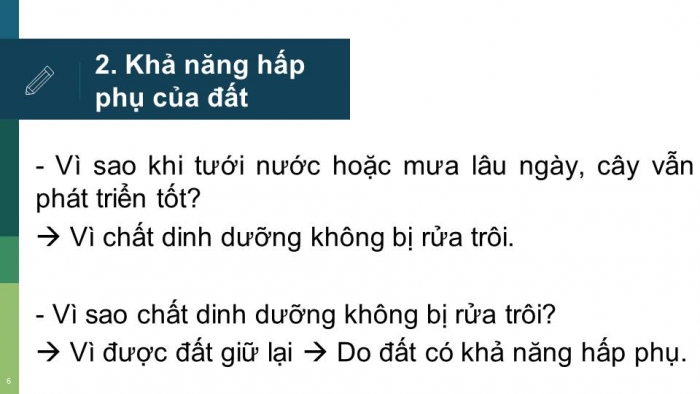 2. Khả năng hấp phụ của đất

- Vì sao khi tưới nước hoặc mưa lâu ngày, cây vẫn phát triển tốt?
→ Vì chất dinh dưỡng không bị rửa trôi.

- Vì sao chất dinh dưỡng không bị rửa trôi?
→ Vì được đất giữ lại → Do đất có khả năng hấp phụ.

6